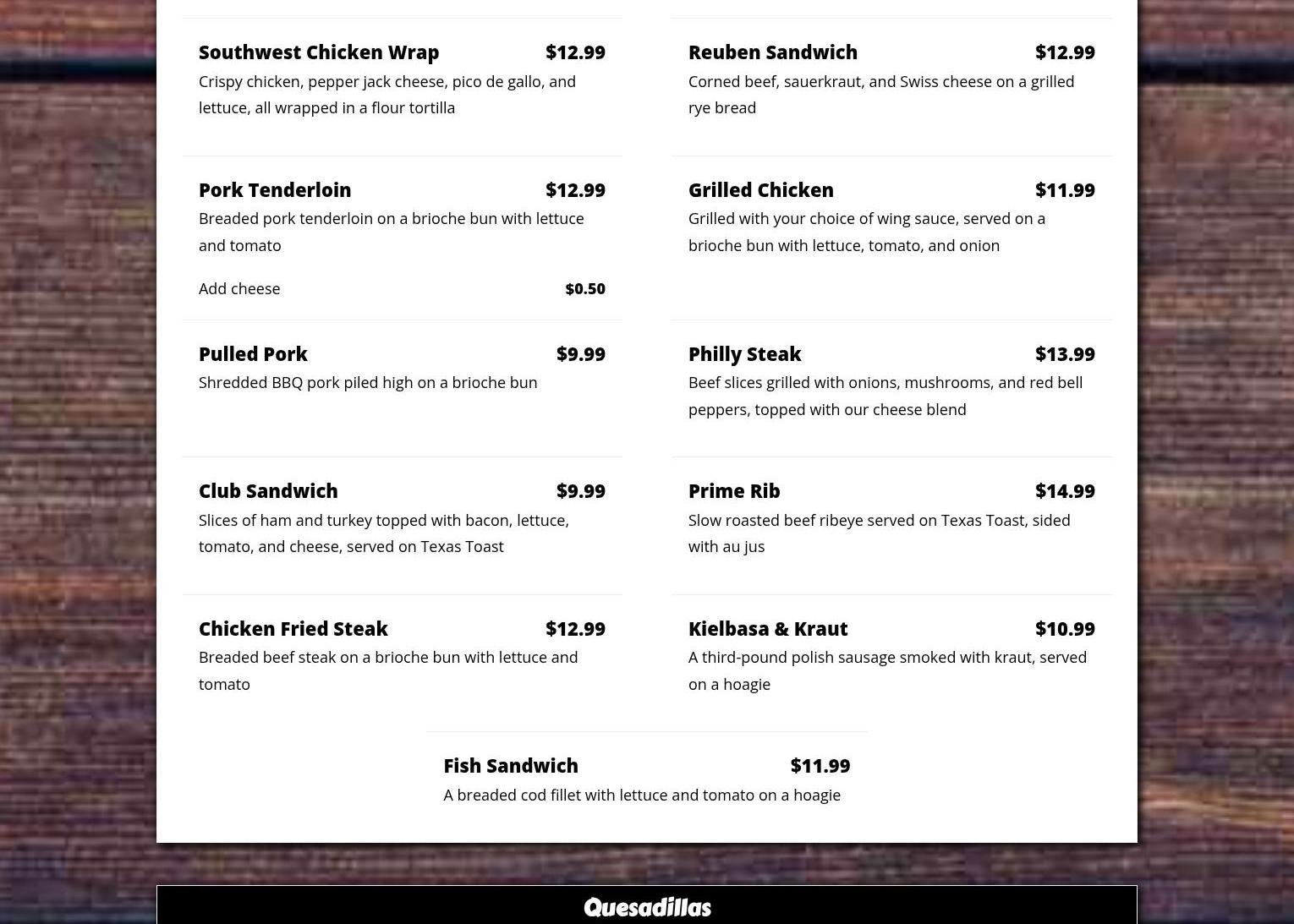 Southwest Chicken Wrap $12.99
Crispy chicken, pepper jack cheese, pico de gallo, and lettuce, all wrapped in a flour tortilla

Pork Tenderloin $12.99
Breaded pork tenderloin on a brioche bun with lettuce and tomato

Add cheese $0.50

Pulled Pork $9.99
Shredded BBQ pork piled high on a brioche bun

Club Sandwich $9.99
Slices of ham and turkey topped with bacon, lettuce, tomato, and cheese, served on Texas Toast

Chicken Fried Steak $12.99
Breaded beef steak on a brioche bun with lettuce and tomato

Reuben Sandwich $12.99
Corned beef, sauerkraut, and Swiss cheese on a grilled rye bread

Grilled Chicken $11.99
Grilled with your choice of wing sauce, served on a brioche bun with lettuce, tomato, and onion

Philly Steak $13.99
Beef slices grilled with onions, mushrooms, and red bell peppers, topped with our cheese blend

Prime Rib $14.99
Slow roasted beef ribeye served on Texas Toast, sided with au jus

Kielbasa & Kraut $10.99
A third-pound polish sausage smoked with kraut, served on a hoagie

Fish Sandwich $11.99
A breaded cod fillet with lettuce and tomato on a hoagie

Quesadillas